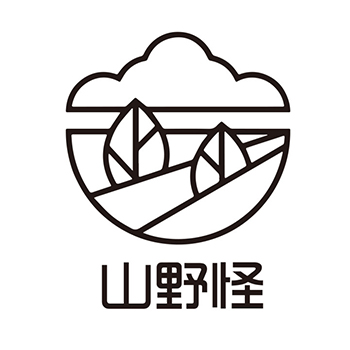 山野怪